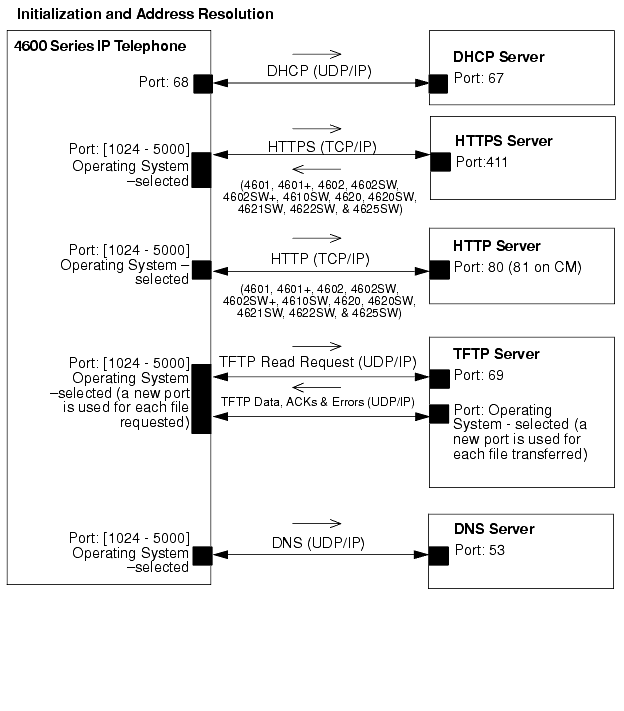 Initialization and Address Resolution

4600 Series IP Telephone

Port: 68

DHCP (UDP/IP)

DHCP Server
Port: 67

Port: [1024 - 5000] Operating System –selected

HTTPS (TCP/IP)

(4601, 4601+, 4602, 4602SW, 4602SW+, 4610SW, 4620, 4620SW, 4621SW, 4622SW, & 4625SW)

HTTPS Server
Port:411

Port: [1024 - 5000] Operating System – selected

HTTP (TCP/IP)

(4601, 4601+, 4602, 4602SW, 4602SW+, 4610SW, 4620, 4620SW, 4621SW, 4622SW, & 4625SW)

HTTP Server
Port: 80 (81 on CM)

Port: [1024 - 5000] Operating System –selected (a new port is used for each file requested)

TFTP Read Request (UDP/IP)

TFTP Data, ACKs & Errors (UDP/IP)

TFTP Server
Port: 69

Port: Operating System - selected (a new port is used for each file transferred)

Port: [1024 - 5000] Operating System –selected

DNS (UDP/IP)

DNS Server
Port: 53